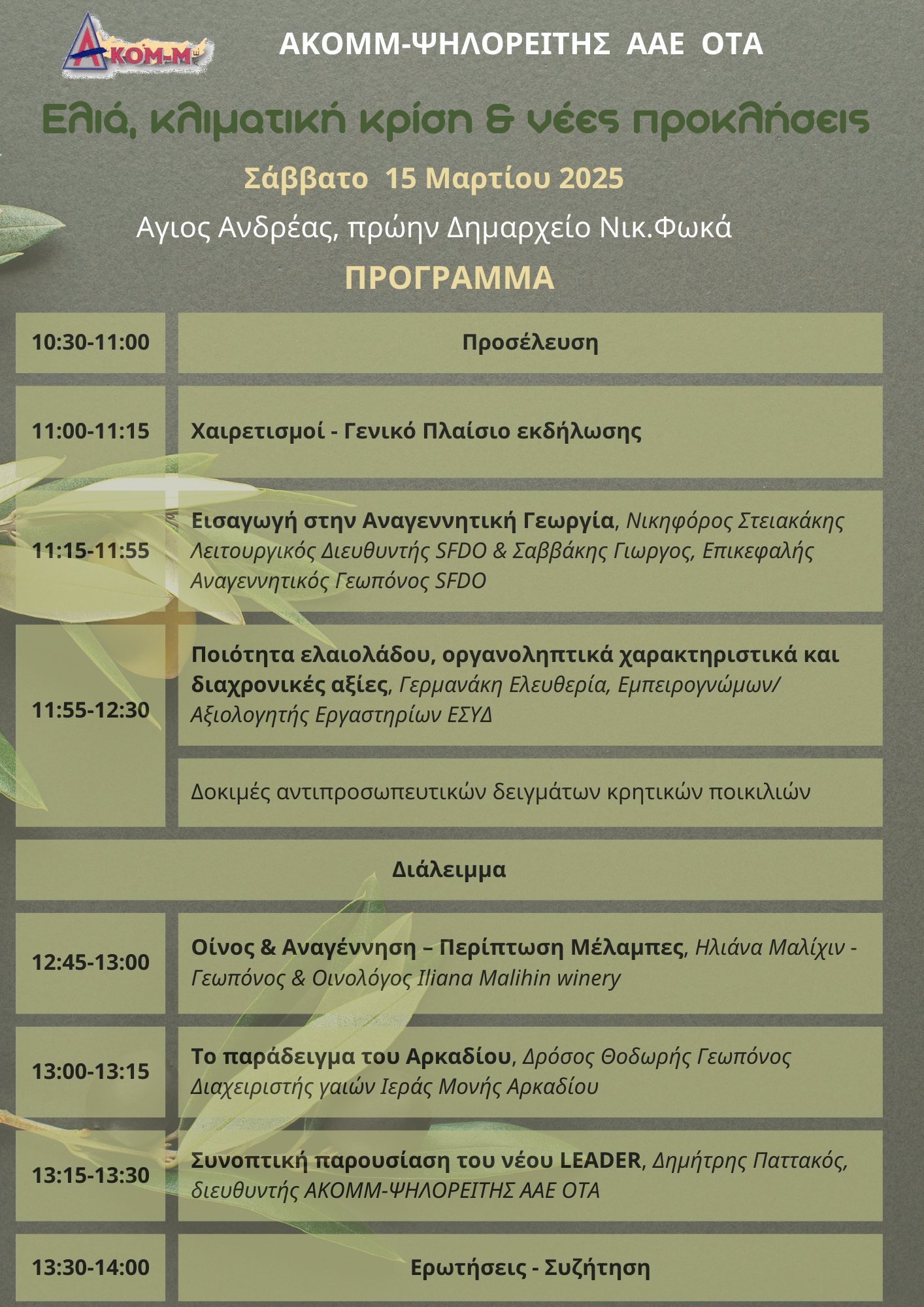 ΑΚΟΜ-Μ

ΑΚΟΜΜ-ΨΗΛΟΡΕΙΤΗΣ ΑΑΕ ΟΤΑ

Ελιά, κλιματική κρίση & νέες προκλήσεις

Σάββατο 15 Μαρτίου 2025

Αγιος Ανδρέας, πρώην Δημαρχείο Νικ.Φωκά

ΠΡΟΓΡΑΜΜΑ

| | |
|---|---|
| 10:30-11:00 | Προσέλευση |
| 11:00-11:15 | Χαιρετισμοί - Γενικό Πλαίσιο εκδήλωσης |
| 11:15-11:55 | Εισαγωγή στην Αναγεννητική Γεωργία, Νικηφόρος Στειακάκης Λειτουργικός Διευθυντής SFDO & Σαββάκης Γιωργος, Επικεφαλής Αναγεννητικός Γεωπόνος SFDO |
| 11:55-12:30 | Ποιότητα ελαιολάδου, οργανοληπτικά χαρακτηριστικά και διαχρονικές αξίες, Γερμανάκη Ελευθερία, Εμπειρογνώμων/ Αξιολογητής Εργαστηρίων ΕΣΥΔ |
| | Δοκιμές αντιπροσωπευτικών δειγμάτων κρητικών ποικιλιών |
| Διάλειμμα | |
| 12:45-13:00 | Οίνος & Αναγέννηση – Περίπτωση Μέλαμπες, Ηλιάνα Μαλίχιν - Γεωπόνος & Οινολόγος Iliana Malihin winery |
| 13:00-13:15 | Το παράδειγμα του Αρκαδίου, Δρόσος Θοδωρής Γεωπόνος Διαχειριστής γαιών Ιεράς Μονής Αρκαδίου |
| 13:15-13:30 | Συνοπτική παρουσίαση του νέου LEADER, Δημήτρης Παττακός, διευθυντής ΑΚΟΜΜ-ΨΗΛΟΡΕΙΤΗΣ ΑΑΕ ΟΤΑ |
| 13:30-14:00 | Ερωτήσεις - Συζήτηση |